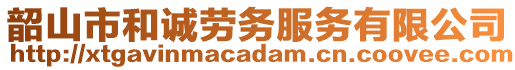 韶山市和诚劳务服务有限公司
http://xtgavinmacadam.cn.coovee.com